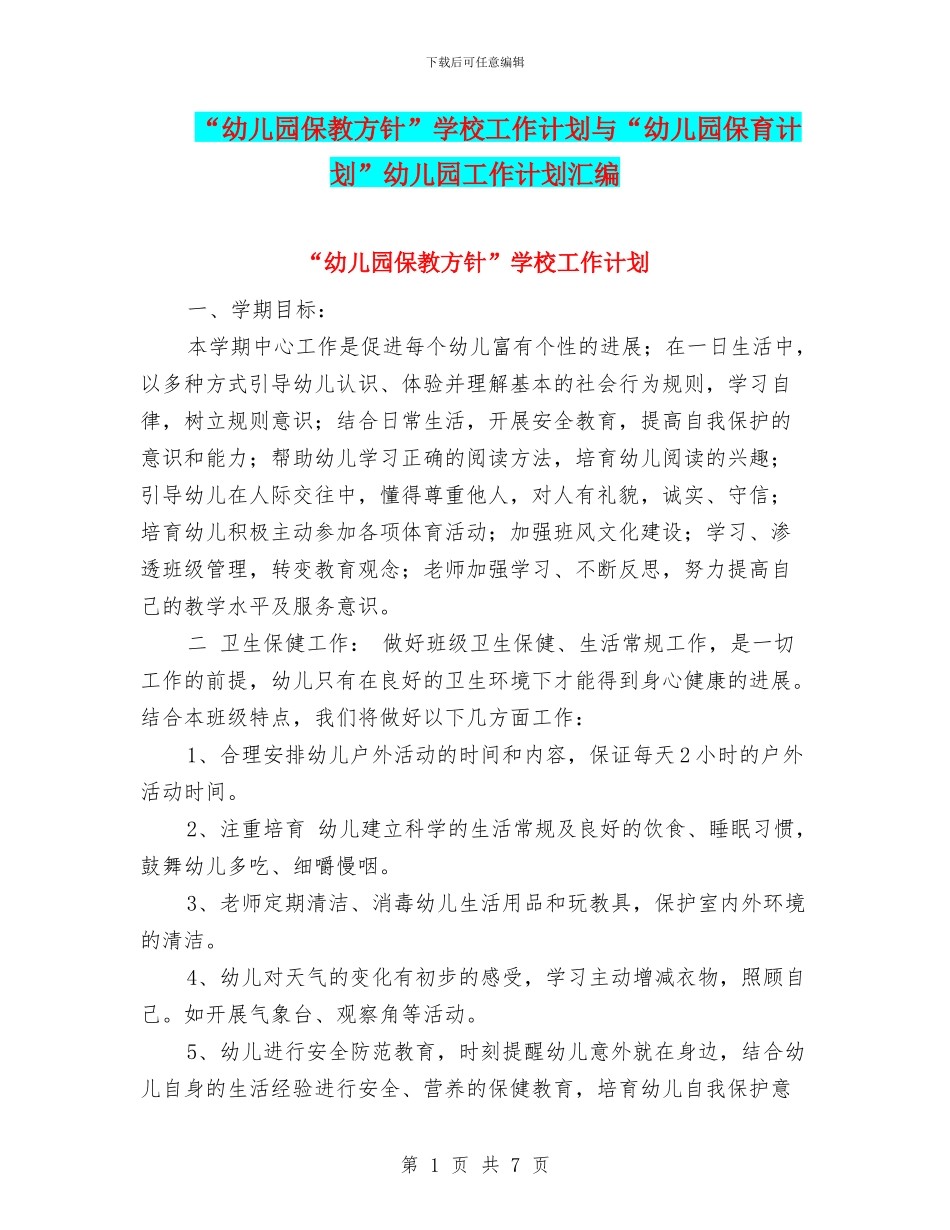 下载后可任意编辑

“幼儿园保教方针”学校工作计划与“幼儿园保育计划”幼儿园工作计划汇编

“幼儿园保教方针”学校工作计划

一、学期目标：

本学期中心工作是促进每个幼儿富有个性的进展；在一日生活中，以多种方式引导幼儿认识、体验并理解基本的社会行为规则，学习自律，树立规则意识；结合日常生活，开展安全教育，提高自我保护的意识和能力；帮助幼儿学习正确的阅读方法，培育幼儿阅读的兴趣；引导幼儿在人际交往中，懂得尊重他人，对人有礼貌，诚实、守信；培育幼儿积极主动参加各项体育活动；加强班风文化建设；学习、渗透班级管理，转变教育观念；老师加强学习、不断反思，努力提高自己的教学水平及服务意识。

二 卫生保健工作： 做好班级卫生保健、生活常规工作，是一切工作的前提，幼儿只有在良好的卫生环境下才能得到身心健康的进展。结合本班级特点，我们将做好以下几方面工作：

1、合理安排幼儿户外活动的时间和内容，保证每天2小时的户外活动时间。

2、注重培育 幼儿建立科学的生活常规及良好的饮食、睡眠习惯，鼓舞幼儿多吃、细嚼慢咽。

3、老师定期清洁、消毒幼儿生活用品和玩教具，保护室内外环境的清洁。

4、幼儿对天气的变化有初步的感受，学习主动增减衣物，照顾自己。如开展气象台、观察角等活动。

5、幼儿进行安全防范教育，时刻提醒幼儿意外就在身边，结合幼儿自身的生活经验进行安全、营养的保健教育，培育幼儿自我保护意

第 1 页 共 7 页